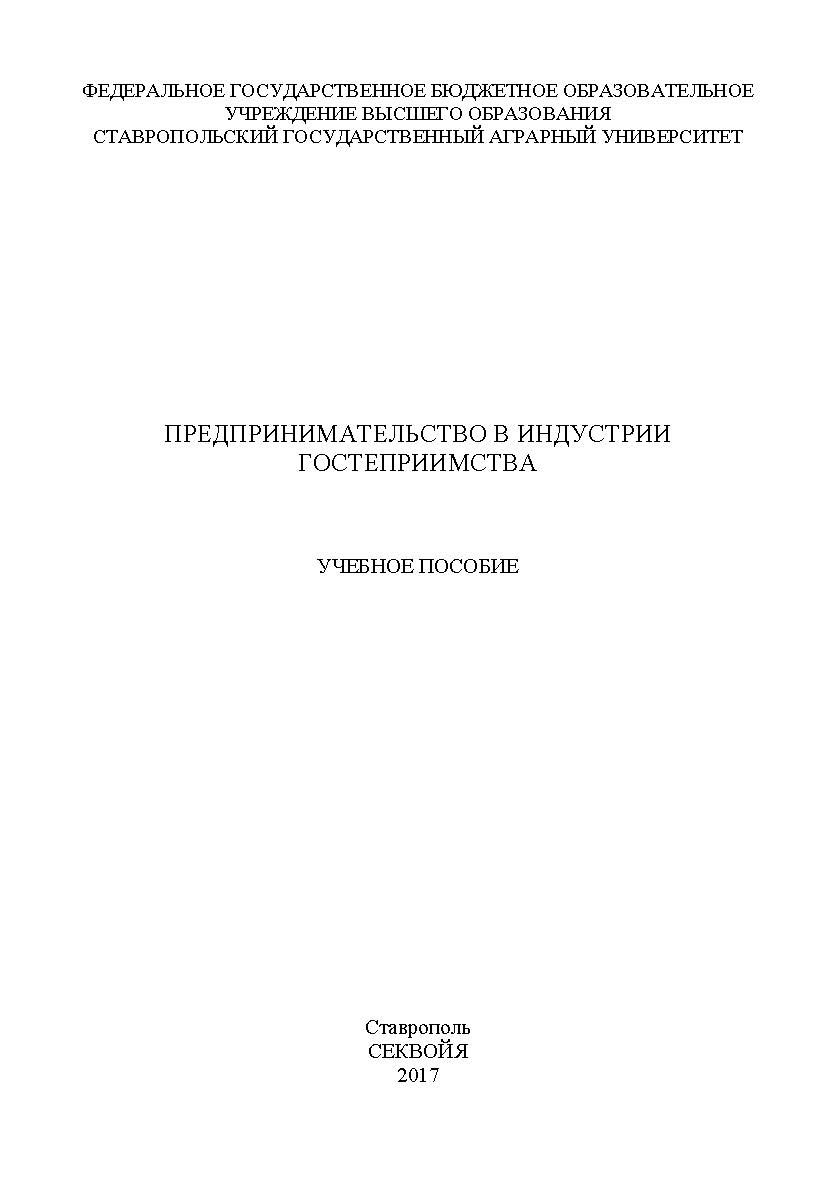 ФЕДЕРАЛЬНОЕ ГОСУДАРСТВЕННОЕ БЮДЖЕТНОЕ ОБРАЗОВАТЕЛЬНОЕ УЧРЕЖДЕНИЕ ВЫСШЕГО ОБРАЗОВАНИЯ
СТАВРОПОЛЬСКИЙ ГОСУДАРСТВЕННЫЙ АГРАРНЫЙ УНИВЕРСИТЕТ

ПРЕДПРИНИМАТЕЛЬСТВО В ИНДУСТРИИ ГОСТЕПРИИМСТВА

УЧЕБНОЕ ПОСОБИЕ

Ставрополь
СЕКВОЙЯ
2017